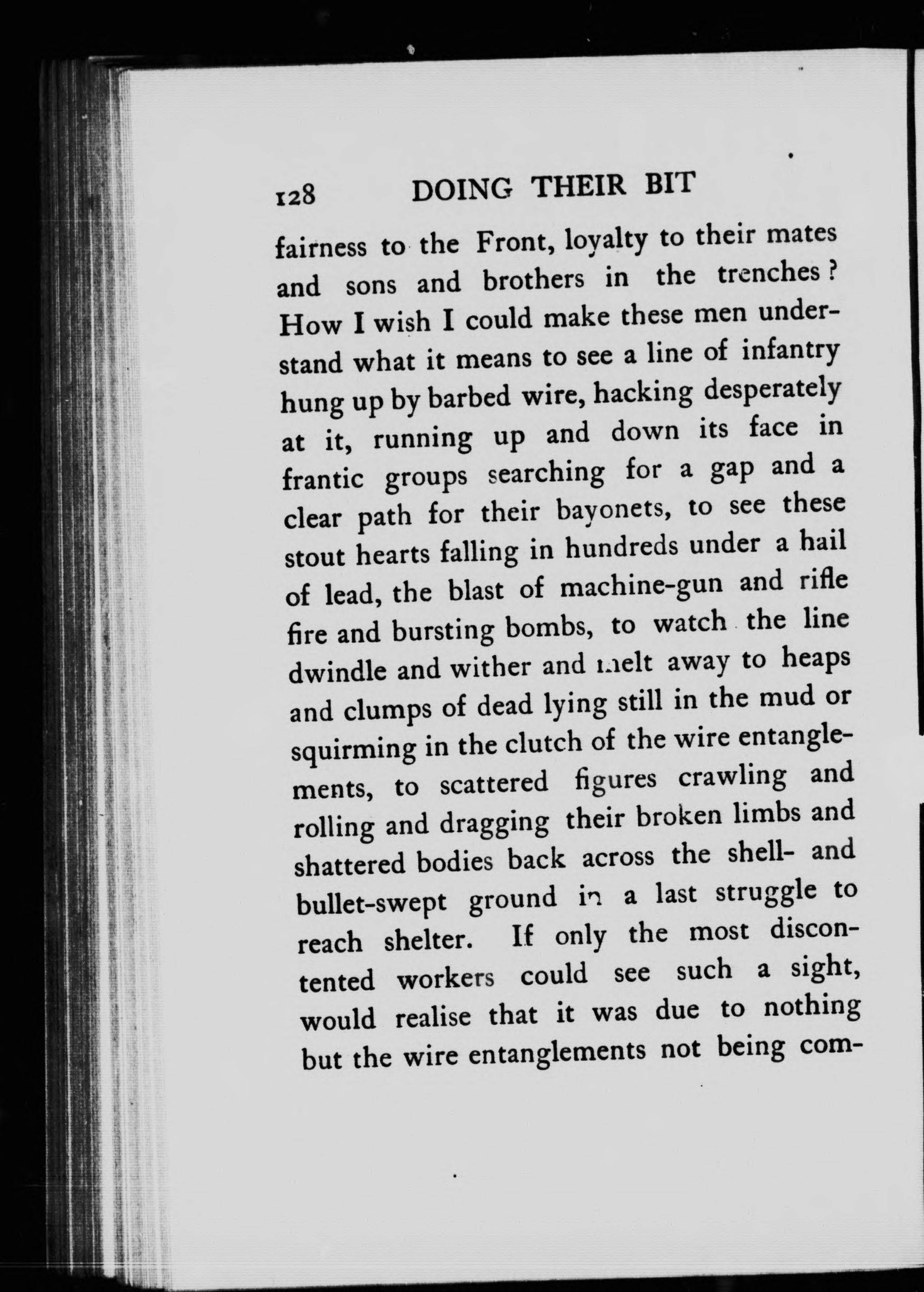 128 DOING THEIR BIT

fairness to the Front, loyalty to their mates and sons and brothers in the trenches? How I wish I could make these men understand what it means to see a line of infantry hung up by barbed wire, hacking desperately at it, running up and down its face in frantic groups searching for a gap and a clear path for their bayonets, to see these stout hearts falling in hundreds under a hail of lead, the blast of machine-gun and rifle fire and bursting bombs, to watch the line dwindle and wither and melt away to heaps and clumps of dead lying still in the mud or squirming in the clutch of the wire entanglements, to scattered figures crawling and rolling and dragging their broken limbs and shattered bodies back across the shell- and bullet-swept ground in a last struggle to reach shelter. If only the most discontented workers could see such a sight, would realise that it was due to nothing but the wire entanglements not being com-